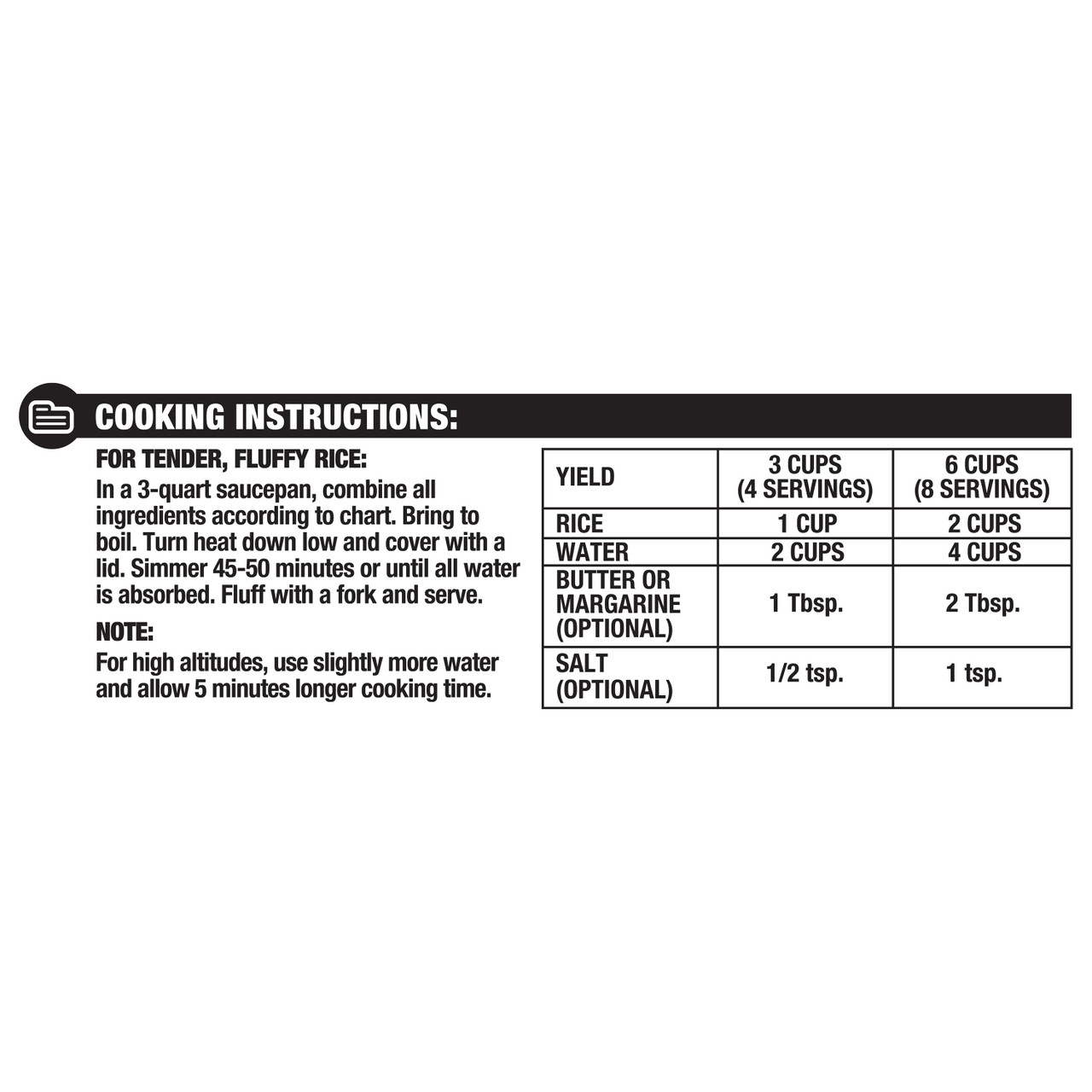 COOKING INSTRUCTIONS:

FOR TENDER, FLUFFY RICE:
In a 3-quart saucepan, combine all ingredients according to chart. Bring to boil. Turn heat down low and cover with a lid. Simmer 45-50 minutes or until all water is absorbed. Fluff with a fork and serve.

NOTE:
For high altitudes, use slightly more water and allow 5 minutes longer cooking time.

| YIELD | 3 CUPS (4 SERVINGS) | 6 CUPS (8 SERVINGS) |
|---|---|---|
| RICE | 1 CUP | 2 CUPS |
| WATER | 2 CUPS | 4 CUPS |
| BUTTER OR MARGARINE (OPTIONAL) | 1 Tbsp. | 2 Tbsp. |
| SALT (OPTIONAL) | 1/2 tsp. | 1 tsp. |